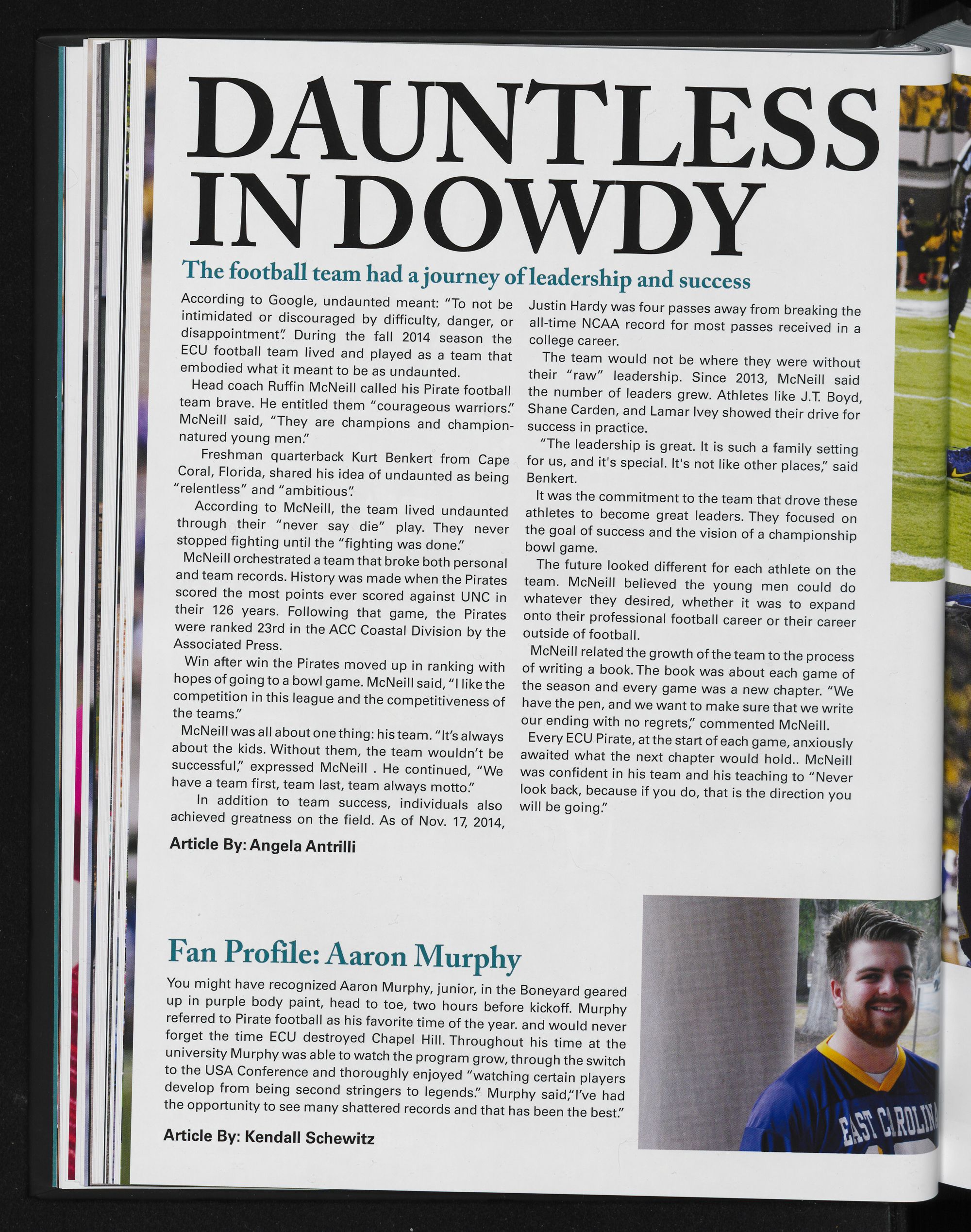 DAUNTLESS IN DOWDY

The football team had a journey of leadership and success

According to Google, undaunted meant: "To not be intimidated or discouraged by difficulty, danger, or disappointment". During the fall 2014 season the ECU football team lived and played as a team that embodied what it meant to be as undaunted.

Head coach Ruffin McNeill called his Pirate football team brave. He entitled them "courageous warriors." McNeill said, "They are champions and champion-natured young men."

Freshman quarterback Kurt Benkert from Cape Coral, Florida, shared his idea of undaunted as being "relentless" and "ambitious".

According to McNeill, the team lived undaunted through their "never say die" play. They never stopped fighting until the "fighting was done."

McNeill orchestrated a team that broke both personal and team records. History was made when the Pirates scored the most points ever scored against UNC in their 126 years. Following that game, the Pirates were ranked 23rd in the ACC Coastal Division by the Associated Press.

Win after win the Pirates moved up in ranking with hopes of going to a bowl game. McNeill said, "I like the competition in this league and the competitiveness of the teams."

McNeill was all about one thing: his team. "It's always about the kids. Without them, the team wouldn't be successful," expressed McNeill . He continued, "We have a team first, team last, team always motto."

In addition to team success, individuals also achieved greatness on the field. As of Nov. 17, 2014, Justin Hardy was four passes away from breaking the all-time NCAA record for most passes received in a college career.

The team would not be where they were without their "raw" leadership. Since 2013, McNeill said the number of leaders grew. Athletes like J.T. Boyd, Shane Carden, and Lamar Ivey showed their drive for success in practice.

"The leadership is great. It is such a family setting for us, and it's special. It's not like other places," said Benkert.

It was the commitment to the team that drove these athletes to become great leaders. They focused on the goal of success and the vision of a championship bowl game.

The future looked different for each athlete on the team. McNeill believed the young men could do whatever they desired, whether it was to expand onto their professional football career or their career outside of football.

McNeill related the growth of the team to the process of writing a book. The book was about each game of the season and every game was a new chapter. "We have the pen, and we want to make sure that we write our ending with no regrets," commented McNeill.

Every ECU Pirate, at the start of each game, anxiously awaited what the next chapter would hold.. McNeill was confident in his team and his teaching to "Never look back, because if you do, that is the direction you will be going."

Article By: Angela Antrilli

Fan Profile: Aaron Murphy

You might have recognized Aaron Murphy, junior, in the Boneyard geared up in purple body paint, head to toe, two hours before kickoff. Murphy referred to Pirate football as his favorite time of the year. and would never forget the time ECU destroyed Chapel Hill. Throughout his time at the university Murphy was able to watch the program grow, through the switch to the USA Conference and thoroughly enjoyed "watching certain players develop from being second stringers to legends." Murphy said,"I've had the opportunity to see many shattered records and that has been the best."

Article By: Kendall Schewitz

EAST CAROLINA